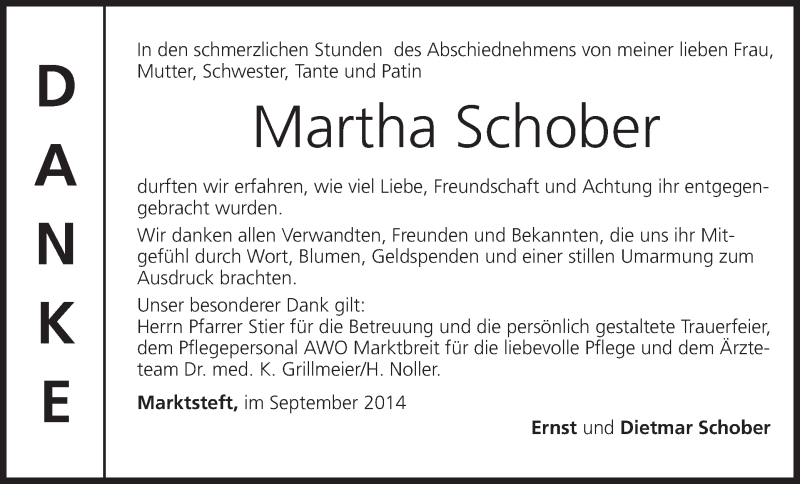 DANKE

In den schmerzlichen Stunden des Abschiednehmens von meiner lieben Frau, Mutter, Schwester, Tante und Patin

Martha Schober

durften wir erfahren, wie viel Liebe, Freundschaft und Achtung ihr entgegengebracht wurden.

Wir danken allen Verwandten, Freunden und Bekannten, die uns ihr Mitgefühl durch Wort, Blumen, Geldspenden und einer stillen Umarmung zum Ausdruck brachten.

Unser besonderer Dank gilt:
Herrn Pfarrer Stier für die Betreuung und die persönlich gestaltete Trauerfeier, dem Pflegepersonal AWO Marktbreit für die liebevolle Pflege und dem Ärzteteam Dr. med. K. Grillmeier/H. Noller.

Marktsteft, im September 2014

Ernst und Dietmar Schober